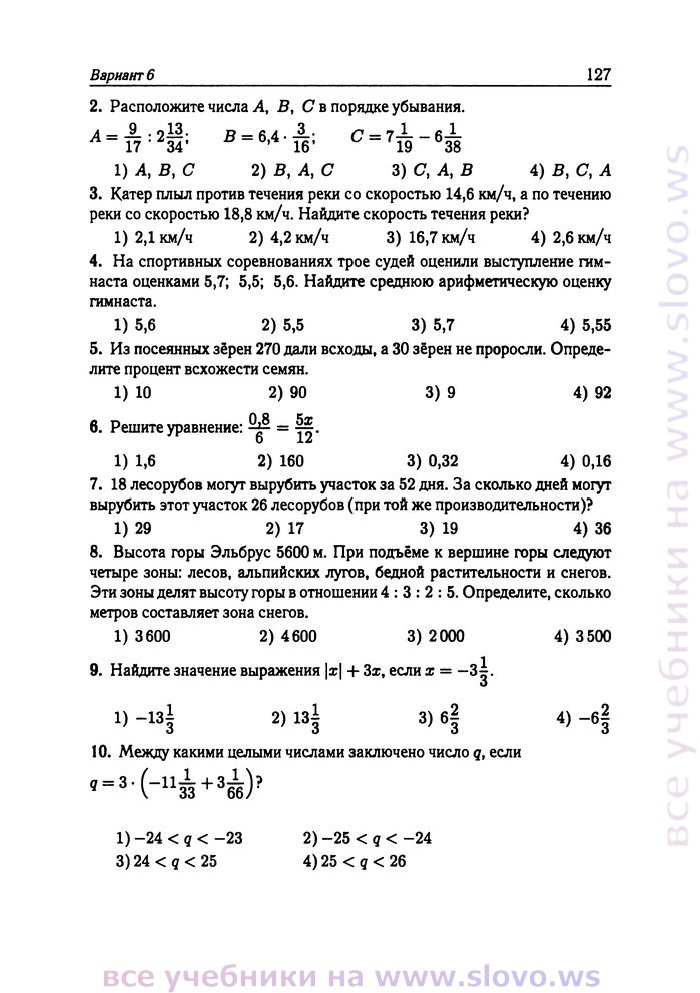 Вариант 6

127

2. Расположите числа $A$, $B$, $C$ в порядке убывания.

$A = \frac{9}{17} : 2\frac{13}{34}$;   $B = 6{,}4 \cdot \frac{3}{16}$;   $C = 7\frac{1}{19} - 6\frac{1}{38}$

1) $A, B, C$   2) $B, A, C$   3) $C, A, B$   4) $B, C, A$

3. Катер плыл против течения реки со скоростью 14,6 км/ч, а по течению реки со скоростью 18,8 км/ч. Найдите скорость течения реки?

1) 2,1 км/ч   2) 4,2 км/ч   3) 16,7 км/ч   4) 2,6 км/ч

4. На спортивных соревнованиях трое судей оценили выступление гимнаста оценками 5,7; 5,5; 5,6. Найдите среднюю арифметическую оценку гимнаста.

1) 5,6   2) 5,5   3) 5,7   4) 5,55

5. Из посеянных зёрен 270 дали всходы, а 30 зёрен не проросли. Определите процент всхожести семян.

1) 10   2) 90   3) 9   4) 92

6. Решите уравнение: $\frac{0{,}8}{6} = \frac{5x}{12}$.

1) 1,6   2) 160   3) 0,32   4) 0,16

7. 18 лесорубов могут вырубить участок за 52 дня. За сколько дней могут вырубить этот участок 26 лесорубов (при той же производительности)?

1) 29   2) 17   3) 19   4) 36

8. Высота горы Эльбрус 5600 м. При подъёме к вершине горы следуют четыре зоны: лесов, альпийских лугов, бедной растительности и снегов. Эти зоны делят высоту горы в отношении 4 : 3 : 2 : 5. Определите, сколько метров составляет зона снегов.

1) 3 600   2) 4 600   3) 2 000   4) 3 500

9. Найдите значение выражения $|x| + 3x$, если $x = -3\frac{1}{3}$.

1) $-13\frac{1}{3}$   2) $13\frac{1}{3}$   3) $6\frac{2}{3}$   4) $-6\frac{2}{3}$

10. Между какими целыми числами заключено число $q$, если $q = 3 \cdot \left(-11\frac{1}{33} + 3\frac{1}{66}\right)$?

1) $-24 < q < -23$   2) $-25 < q < -24$
3) $24 < q < 25$   4) $25 < q < 26$

все учебники на www.slovo.ws

все учебники на www.slovo.ws